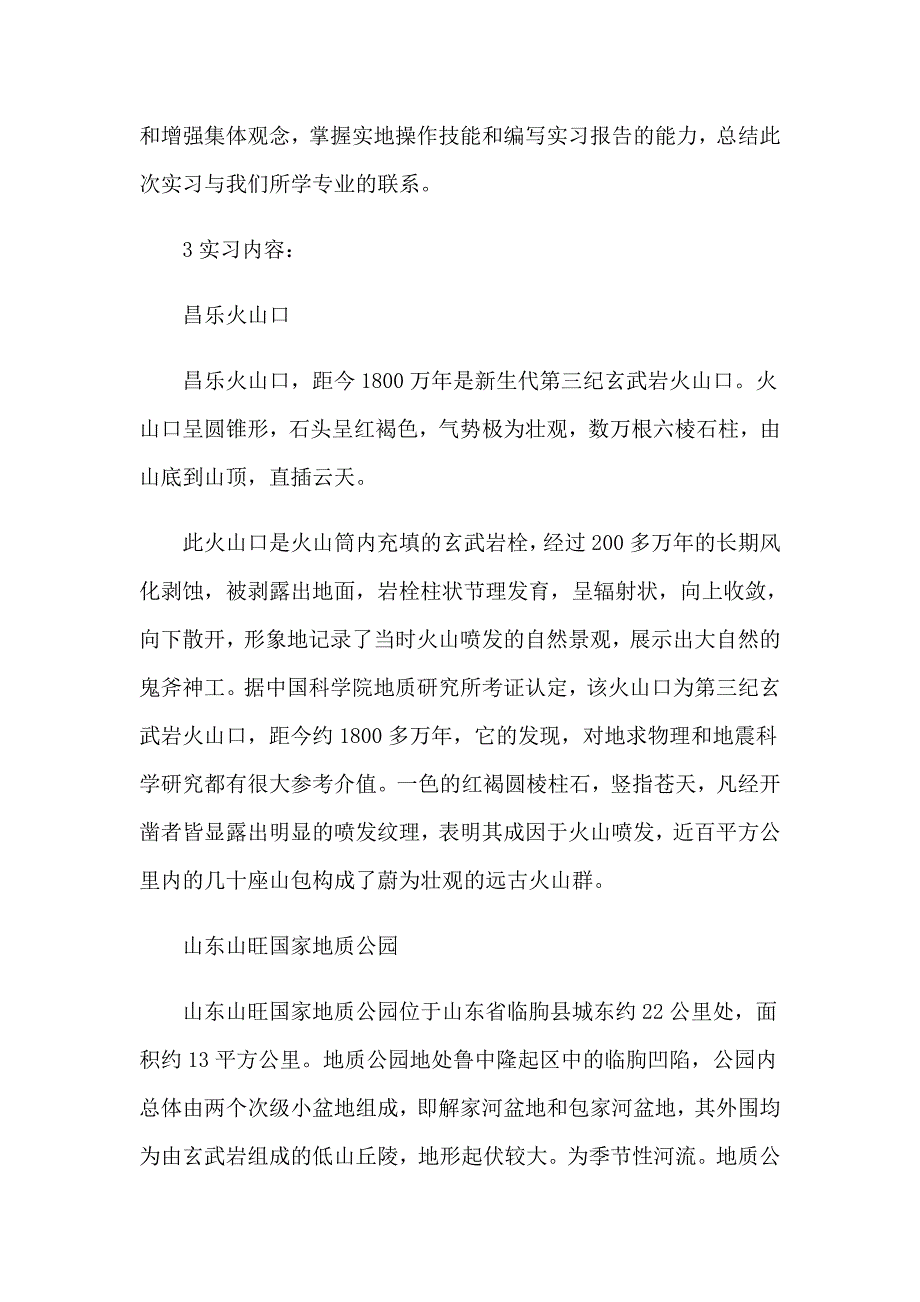 和增强集体观念，掌握实地操作技能和编写实习报告的能力，总结此次实习与我们所学专业的联系。

3 实习内容：

昌乐火山口

昌乐火山口，距今 1800 万年是新生代第三纪玄武岩火山口。火山口呈圆锥形，石头呈红褐色，气势极为壮观，数万根六棱石柱，由山底到山顶，直插云天。

此火山口是火山筒内充填的玄武岩栓，经过 200 多万年的长期风化剥蚀，被剥露出地面，岩栓柱状节理发育，呈辐射状，向上收敛，向下散开，形象地记录了当时火山喷发的自然景观，展示出大自然的鬼斧神工。据中国科学院地质研究所考证认定，该火山口为第三纪玄武岩火山口，距今约 1800 多万年，它的发现，对地求物理和地震科学研究都有很大参考介值。一色的红褐圆棱柱石，竖指苍天，凡经开凿者皆显露出明显的喷发纹理，表明其成因于火山喷发，近百平方公里内的几十座山包构成了蔚为壮观的远古火山群。

山东山旺国家地质公园

山东山旺国家地质公园位于山东省临朐县城东约 22 公里处，面积约 13 平方公里。地质公园地处鲁中隆起区中的临朐凹陷，公园内总体由两个次级小盆地组成，即解家河盆地和包家河盆地，其外围均为由玄武岩组成的低山丘陵，地形起伏较大。为季节性河流。地质公